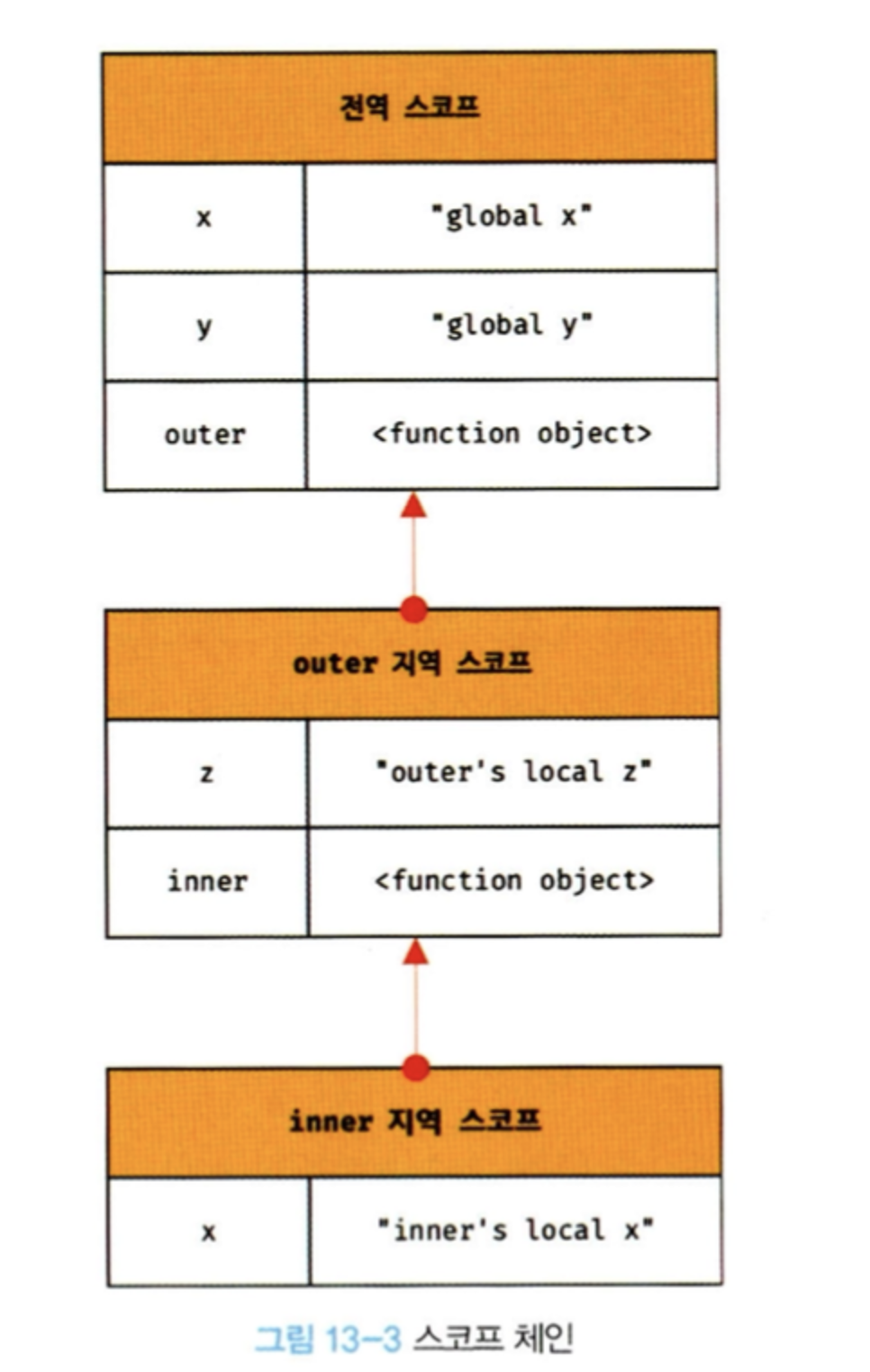 | 전역 스코프 | |
|---|---|
| x | "global x" |
| y | "global y" |
| outer | <function object> |

| outer 지역 스코프 | |
|---|---|
| z | "outer's local z" |
| inner | <function object> |

| inner 지역 스코프 | |
|---|---|
| x | "inner's local x" |

그림 13-3 스코프 체인